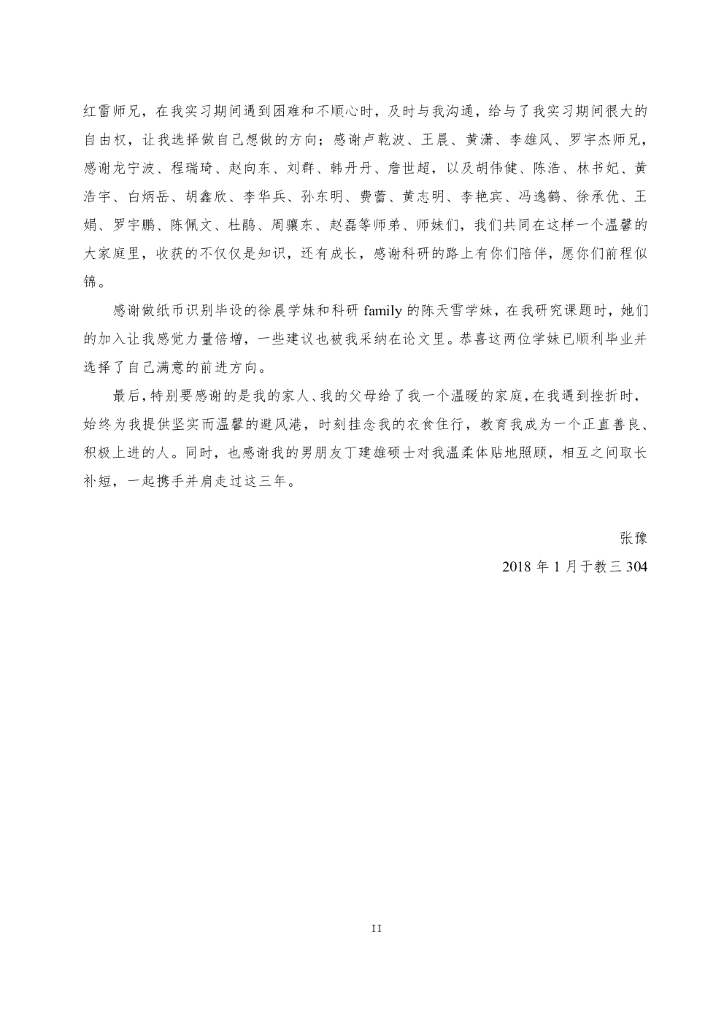 红雷师兄，在我实习期间遇到困难和不顺心时，及时与我沟通，给与了我实习期间很大的自由权，让我选择做自己想做的方向；感谢卢乾波、王晨、黄潇、李雄风、罗宇杰师兄，感谢龙宁波、程瑞琦、赵向东、刘群、韩丹丹、詹世超，以及胡伟健、陈浩、林书妃、黄浩宇、白炳岳、胡鑫欣、李华兵、孙东明、费蕾、黄志明、李艳宾、冯逸鹤、徐承优、王娟、罗宇鹏、陈佩文、杜鹃、周骥东、赵磊等师弟、师妹们，我们共同在这样一个温馨的大家庭里，收获的不仅仅是知识，还有成长，感谢科研的路上有你们陪伴，愿你们前程似锦。

感谢做纸币识别毕设的徐晨学妹和科研 family 的陈天雪学妹，在我研究课题时，她们的加入让我感觉力量倍增，一些建议也被我采纳在论文里。恭喜这两位学妹已顺利毕业并选择了自己满意的前进方向。

最后，特别要感谢的是我的家人、我的父母给了我一个温暖的家庭，在我遇到挫折时，始终为我提供坚实而温馨的避风港，时刻挂念我的衣食住行，教育我成为一个正直善良、积极上进的人。同时，也感谢我的男朋友丁建雄硕士对我温柔体贴地照顾，相互之间取长补短，一起携手并肩走过这三年。

张豫

2018 年 1 月于教三 304

II